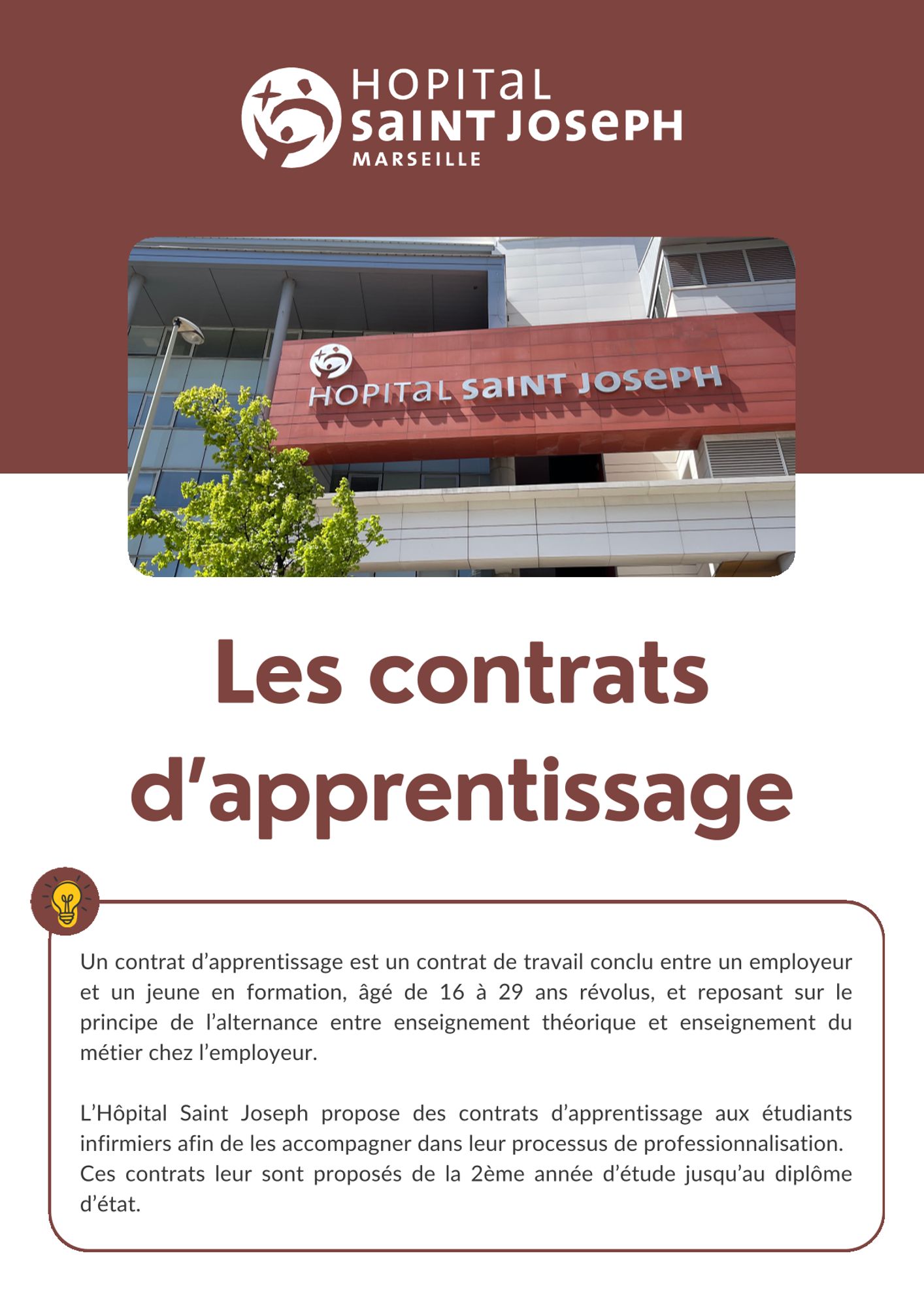 HOPITaL
SaINT JOSePH
MARSEILLE

HOPITaL SaINT JOSePH

Les contrats d'apprentissage

Un contrat d'apprentissage est un contrat de travail conclu entre un employeur et un jeune en formation, âgé de 16 à 29 ans révolus, et reposant sur le principe de l'alternance entre enseignement théorique et enseignement du métier chez l'employeur.

L'Hôpital Saint Joseph propose des contrats d'apprentissage aux étudiants infirmiers afin de les accompagner dans leur processus de professionnalisation.
Ces contrats leur sont proposés de la 2ème année d'étude jusqu'au diplôme d'état.